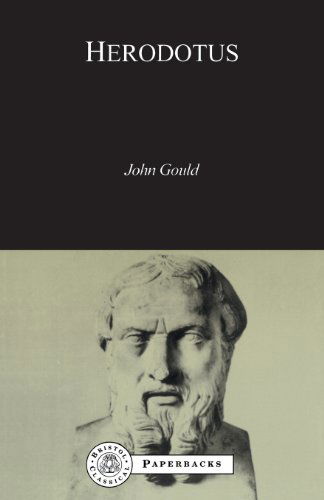 HERODOTUS

John Gould

BRISTOL CLASSICAL

PAPERBACKS